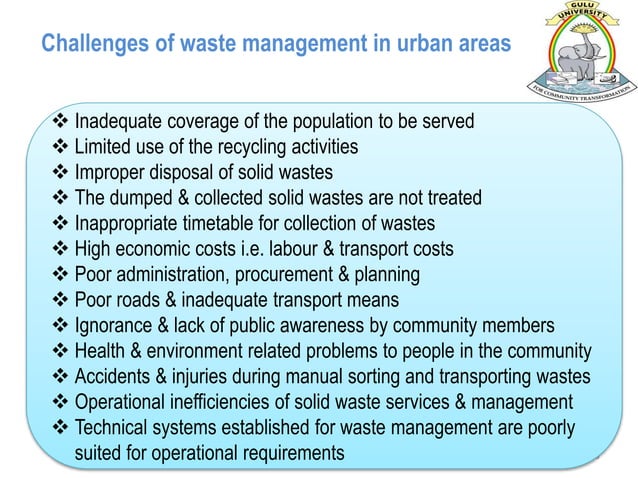 Challenges of waste management in urban areas

GULU UNIVERSITY
FOR COMMUNITY TRANSFORMATION

❖ Inadequate coverage of the population to be served
❖ Limited use of the recycling activities
❖ Improper disposal of solid wastes
❖ The dumped & collected solid wastes are not treated
❖ Inappropriate timetable for collection of wastes
❖ High economic costs i.e. labour & transport costs
❖ Poor administration, procurement & planning
❖ Poor roads & inadequate transport means
❖ Ignorance & lack of public awareness by community members
❖ Health & environment related problems to people in the community
❖ Accidents & injuries during manual sorting and transporting wastes
❖ Operational inefficiencies of solid waste services & management
❖ Technical systems established for waste management are poorly suited for operational requirements